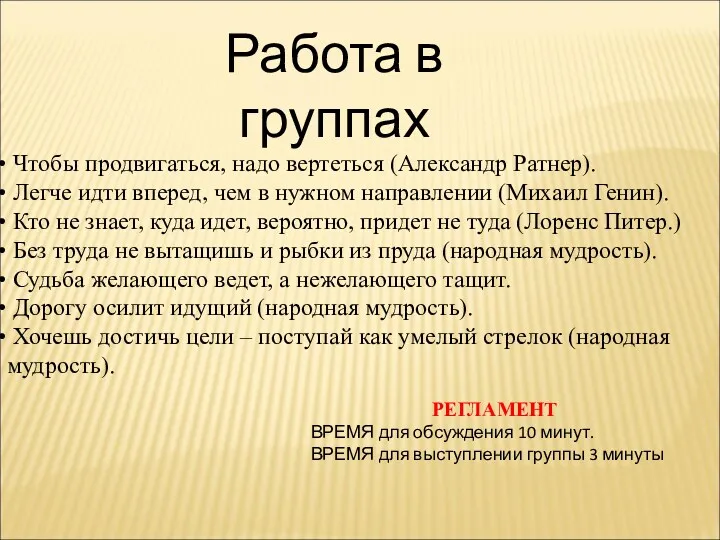 Работа в группах

• Чтобы продвигаться, надо вертеться (Александр Ратнер).
• Легче идти вперед, чем в нужном направлении (Михаил Генин).
• Кто не знает, куда идет, вероятно, придет не туда (Лоренс Питер.)
• Без труда не вытащишь и рыбки из пруда (народная мудрость).
• Судьба желающего ведет, а нежелающего тащит.
• Дорогу осилит идущий (народная мудрость).
• Хочешь достичь цели – поступай как умелый стрелок (народная мудрость).

РЕГЛАМЕНТ
ВРЕМЯ для обсуждения 10 минут.
ВРЕМЯ для выступлении группы 3 минуты